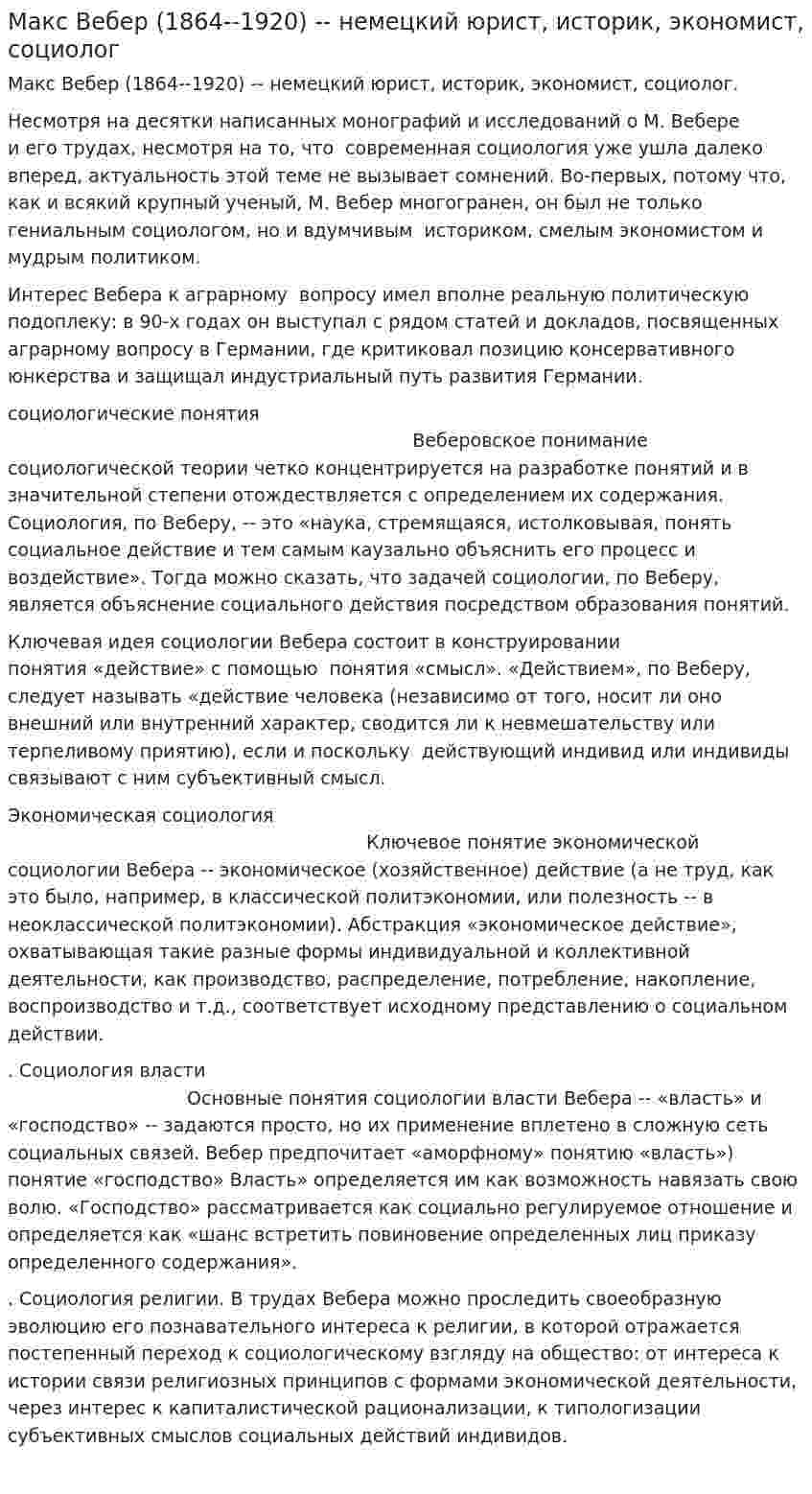 Макс Вебер (1864--1920) -- немецкий юрист, историк, экономист, социолог

Макс Вебер (1864--1920) -- немецкий юрист, историк, экономист, социолог.

Несмотря на десятки написанных монографий и исследований о М. Вебере и его трудах, несмотря на то, что современная социология уже ушла далеко вперед, актуальность этой теме не вызывает сомнений. Во-первых, потому что, как и всякий крупный ученый, М. Вебер многогранен, он был не только гениальным социологом, но и вдумчивым историком, смелым экономистом и мудрым политиком.

Интерес Вебера к аграрному вопросу имел вполне реальную политическую подоплеку: в 90-х годах он выступал с рядом статей и докладов, посвященных аграрному вопросу в Германии, где критиковал позицию консервативного юнкерства и защищал индустриальный путь развития Германии.

социологические понятия

Веберовское понимание социологической теории четко концентрируется на разработке понятий и в значительной степени отождествляется с определением их содержания. Социология, по Веберу, -- это «наука, стремящаяся, истолковывая, понять социальное действие и тем самым каузально объяснить его процесс и воздействие». Тогда можно сказать, что задачей социологии, по Веберу, является объяснение социального действия посредством образования понятий.

Ключевая идея социологии Вебера состоит в конструировании понятия «действие» с помощью понятия «смысл». «Действием», по Веберу, следует называть «действие человека (независимо от того, носит ли оно внешний или внутренний характер, сводится ли к невмешательству или терпеливому приятию), если и поскольку действующий индивид или индивиды связывают с ним субъективный смысл.

Экономическая социология

Ключевое понятие экономической социологии Вебера -- экономическое (хозяйственное) действие (а не труд, как это было, например, в классической политэкономии, или полезность -- в неоклассической политэкономии). Абстракция «экономическое действие», охватывающая такие разные формы индивидуальной и коллективной деятельности, как производство, распределение, потребление, накопление, воспроизводство и т.д., соответствует исходному представлению о социальном действии.

. Социология власти

Основные понятия социологии власти Вебера -- «власть» и «господство» -- задаются просто, но их применение вплетено в сложную сеть социальных связей. Вебер предпочитает «аморфному» понятию «власть») понятие «господство» Власть» определяется им как возможность навязать свою волю. «Господство» рассматривается как социально регулируемое отношение и определяется как «шанс встретить повиновение определенных лиц приказу определенного содержания».

. Социология религии. В трудах Вебера можно проследить своеобразную эволюцию его познавательного интереса к религии, в которой отражается постепенный переход к социологическому взгляду на общество: от интереса к истории связи религиозных принципов с формами экономической деятельности, через интерес к капиталистической рационализации, к типологизации субъективных смыслов социальных действий индивидов.